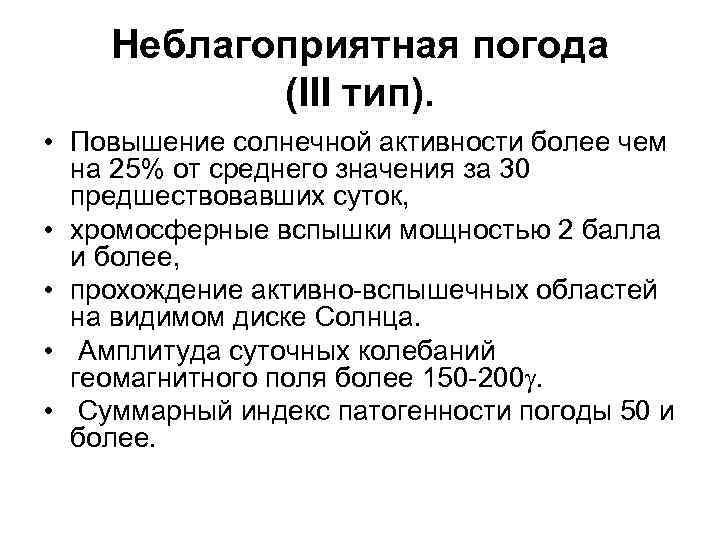 Неблагоприятная погода (III тип).

• Повышение солнечной активности более чем на 25% от среднего значения за 30 предшествовавших суток,
• хромосферные вспышки мощностью 2 балла и более,
• прохождение активно-вспышечных областей на видимом диске Солнца.
• Амплитуда суточных колебаний геомагнитного поля более 150-200$\gamma$.
• Суммарный индекс патогенности погоды 50 и более.